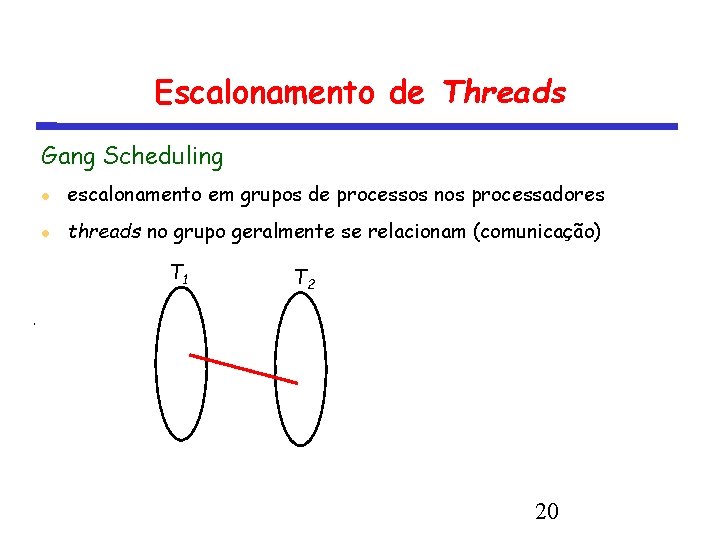 Escalonamento de Threads

Gang Scheduling

• escalonamento em grupos de processos nos processadores
• threads no grupo geralmente se relacionam (comunicação)

$T_1$

$T_2$

20